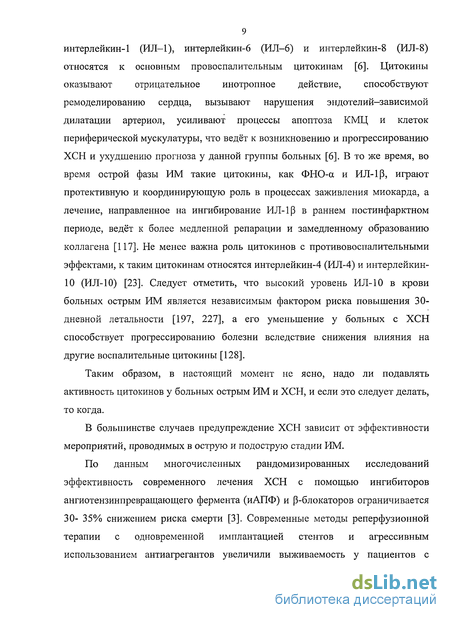 9

интерлейкин-1 (ИЛ–1), интерлейкин-6 (ИЛ–6) и интерлейкин-8 (ИЛ-8) относятся к основным провоспалительным цитокинам [6]. Цитокины оказывают отрицательное инотропное действие, способствуют ремоделированию сердца, вызывают нарушения эндотелий–зависимой дилатации артериол, усиливают процессы апоптоза КМЦ и клеток периферической мускулатуры, что ведёт к возникновению и прогрессированию ХСН и ухудшению прогноза у данной группы больных [6]. В то же время, во время острой фазы ИМ такие цитокины, как ФНО-α и ИЛ-1β, играют протективную и координирующую роль в процессах заживления миокарда, а лечение, направленное на ингибирование ИЛ-1β в раннем постинфарктном периоде, ведёт к более медленной репарации и замедленному образованию коллагена [117]. Не менее важна роль цитокинов с противовоспалительными эффектами, к таким цитокинам относятся интерлейкин-4 (ИЛ-4) и интерлейкин-10 (ИЛ-10) [23]. Следует отметить, что высокий уровень ИЛ-10 в крови больных острым ИМ является независимым фактором риска повышения 30-дневной летальности [197, 227], а его уменьшение у больных с ХСН способствует прогрессированию болезни вследствие снижения влияния на другие воспалительные цитокины [128].

Таким образом, в настоящий момент не ясно, надо ли подавлять активность цитокинов у больных острым ИМ и ХСН, и если это следует делать, то когда.

В большинстве случаев предупреждение ХСН зависит от эффективности мероприятий, проводимых в острую и подострую стадии ИМ.

По данным многочисленных рандомизированных исследований эффективность современного лечения ХСН с помощью ингибиторов ангиотензинпревращающего фермента (иАПФ) и β-блокаторов ограничивается 30- 35% снижением риска смерти [3]. Современные методы реперфузионной терапии с одновременной имплантацией стентов и агрессивным использованием антиагрегантов увеличили выживаемость у пациентов с

dsLib.net
библиотека диссертаций